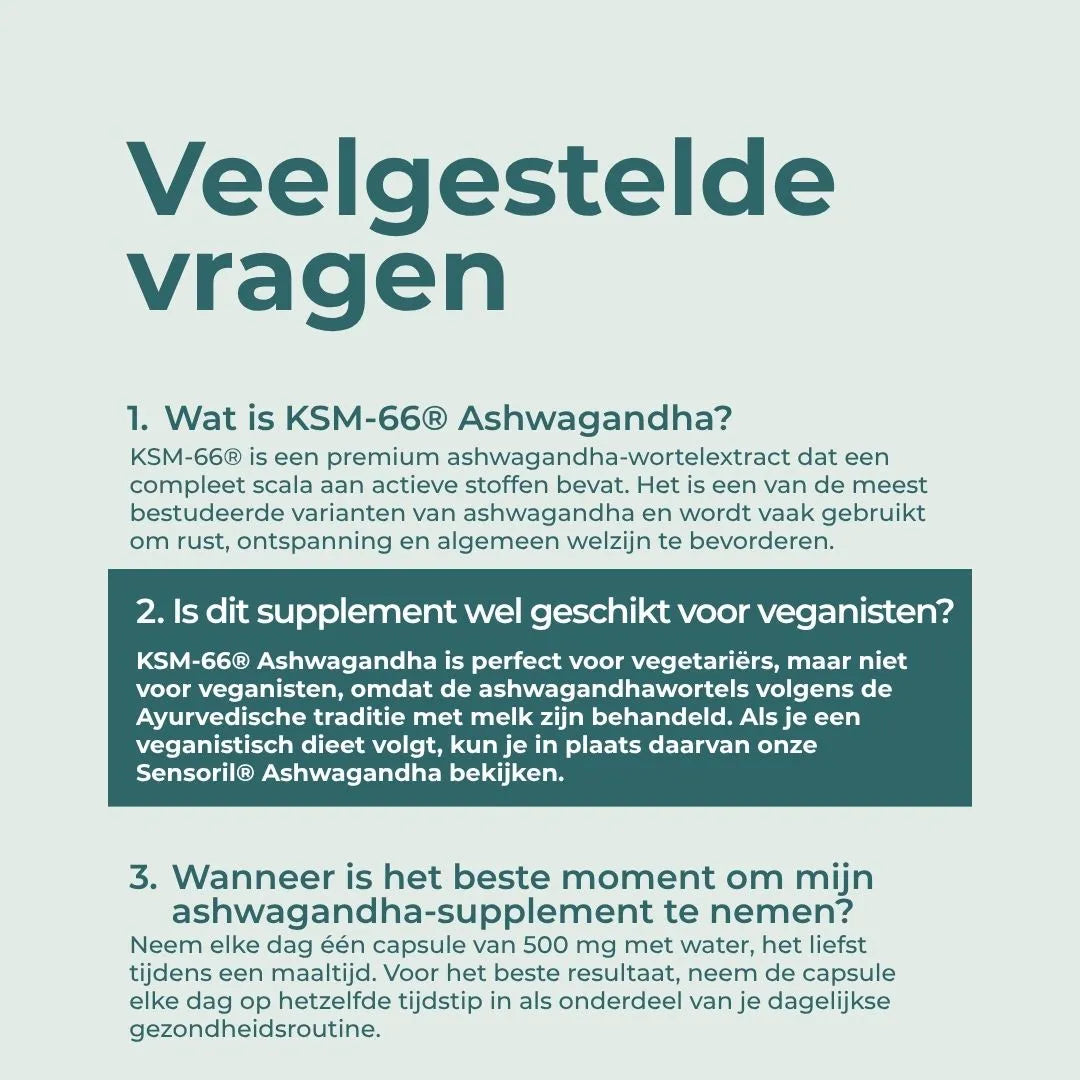 Veelgestelde vragen

1. Wat is KSM-66® Ashwagandha?
KSM-66® is een premium ashwagandha-wortelextract dat een compleet scala aan actieve stoffen bevat. Het is een van de meest bestudeerde varianten van ashwagandha en wordt vaak gebruikt om rust, ontspanning en algemeen welzijn te bevorderen.

2. Is dit supplement wel geschikt voor veganisten?
KSM-66® Ashwagandha is perfect voor vegetariërs, maar niet voor veganisten, omdat de ashwagandhawortels volgens de Ayurvedische traditie met melk zijn behandeld. Als je een veganistisch dieet volgt, kun je in plaats daarvan onze Sensoril® Ashwagandha bekijken.

3. Wanneer is het beste moment om mijn ashwagandha-supplement te nemen?
Neem elke dag één capsule van 500 mg met water, het liefst tijdens een maaltijd. Voor het beste resultaat, neem de capsule elke dag op hetzelfde tijdstip in als onderdeel van je dagelijkse gezondheidsroutine.